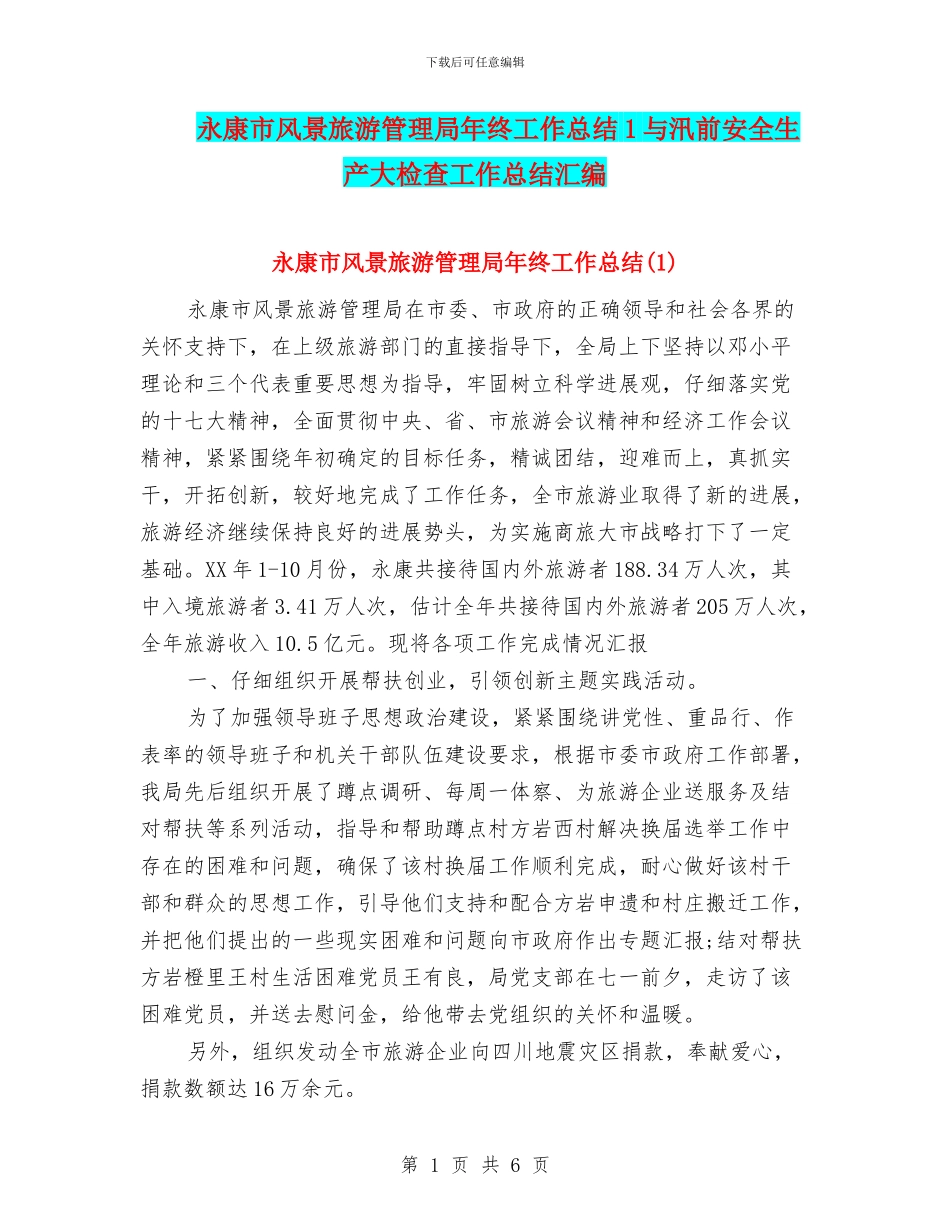 下载后可任意编辑

永康市风景旅游管理局年终工作总结1与汛前安全生产大检查工作总结汇编

永康市风景旅游管理局年终工作总结(1)

永康市风景旅游管理局在市委、市政府的正确领导和社会各界的关怀支持下，在上级旅游部门的直接指导下，全局上下坚持以邓小平理论和三个代表重要思想为指导，牢固树立科学进展观，仔细落实党的十七大精神，全面贯彻中央、省、市旅游会议精神和经济工作会议精神，紧紧围绕年初确定的目标任务，精诚团结，迎难而上，真抓实干，开拓创新，较好地完成了工作任务，全市旅游业取得了新的进展，旅游经济继续保持良好的进展势头，为实施商旅大市战略打下了一定基础。XX年1-10月份，永康共接待国内外旅游者188.34万人次，其中入境旅游者3.41万人次，估计全年共接待国内外旅游者205万人次，全年旅游收入10.5亿元。现将各项工作完成情况汇报

一、仔细组织开展帮扶创业，引领创新主题实践活动。

为了加强领导班子思想政治建设，紧紧围绕讲党性、重品行、作表率的领导班子和机关干部队伍建设要求，根据市委市政府工作部署，我局先后组织开展了蹲点调研、每周一体察、为旅游企业送服务及结对帮扶等系列活动，指导和帮助蹲点村方岩西村解决换届选举工作中存在的困难和问题，确保了该村换届工作顺利完成，耐心做好该村干部和群众的思想工作，引导他们支持和配合方岩申遗和村庄搬迁工作，并把他们提出的一些现实困难和问题向市政府作出专题汇报;结对帮扶方岩橙里王村生活困难党员王有良，局党支部在七一前夕，走访了该困难党员，并送去慰问金，给他带去党组织的关怀和温暖。

另外，组织发动全市旅游企业向四川地震灾区捐款，奉献爱心，捐款数额达16万余元。

第 1 页 共 6 页